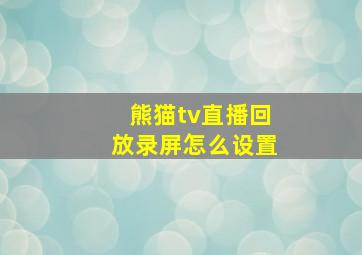 熊猫tv直播回放录屏怎么设置